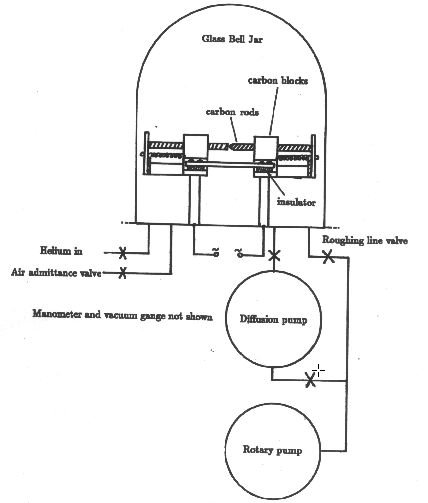 Glass Bell Jar

carbon blocks

carbon rods

insulator

Helium in

Air admittance valve

Roughing line valve

Manometer and vacuum gauge not shown

Diffusion pump

Rotary pump